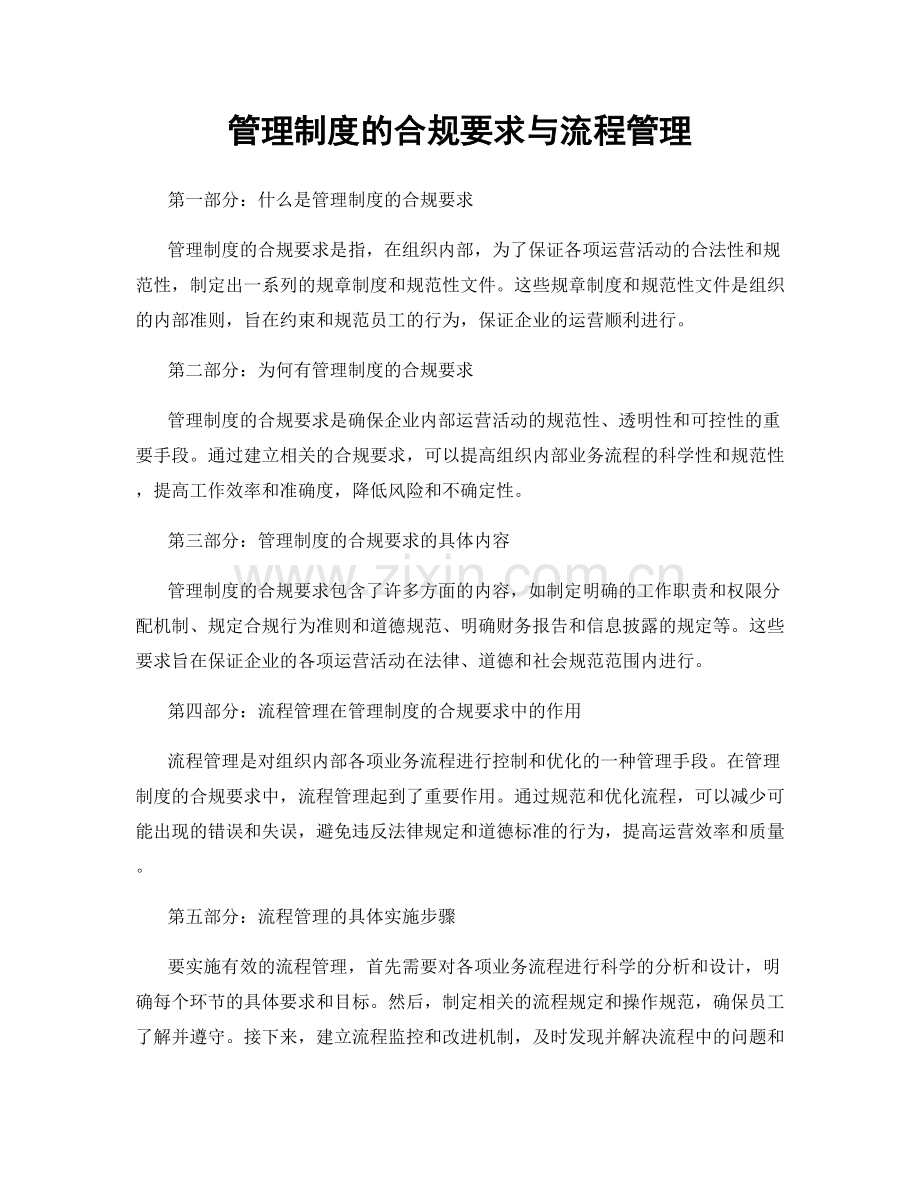 管理制度的合规要求与流程管理

第一部分：什么是管理制度的合规要求

管理制度的合规要求是指，在组织内部，为了保证各项运营活动的合法性和规范性，制定出一系列的规章制度和规范性文件。这些规章制度和规范性文件是组织的内部准则，旨在约束和规范员工的行为，保证企业的运营顺利进行。

第二部分：为何有管理制度的合规要求

管理制度的合规要求是确保企业内部运营活动的规范性、透明性和可控性的重要手段。通过建立相关的合规要求，可以提高组织内部业务流程的科学性和规范性，提高工作效率和准确度，降低风险和不确定性。

第三部分：管理制度的合规要求的具体内容

管理制度的合规要求包含了许多方面的内容，如制定明确的工作职责和权限分配机制、规定合规行为准则和道德规范、明确财务报告和信息披露的规定等。这些要求旨在保证企业的各项运营活动在法律、道德和社会规范范围内进行。

第四部分：流程管理在管理制度的合规要求中的作用

流程管理是对组织内部各项业务流程进行控制和优化的一种管理手段。在管理制度的合规要求中，流程管理起到了重要作用。通过规范和优化流程，可以减少可能出现的错误和失误，避免违反法律规定和道德标准的行为，提高运营效率和质量。

第五部分：流程管理的具体实施步骤

要实施有效的流程管理，首先需要对各项业务流程进行科学的分析和设计，明确每个环节的具体要求和目标。然后，制定相关的流程规定和操作规范，确保员工了解并遵守。接下来，建立流程监控和改进机制，及时发现并解决流程中的问题和

www.zixin.com.cn